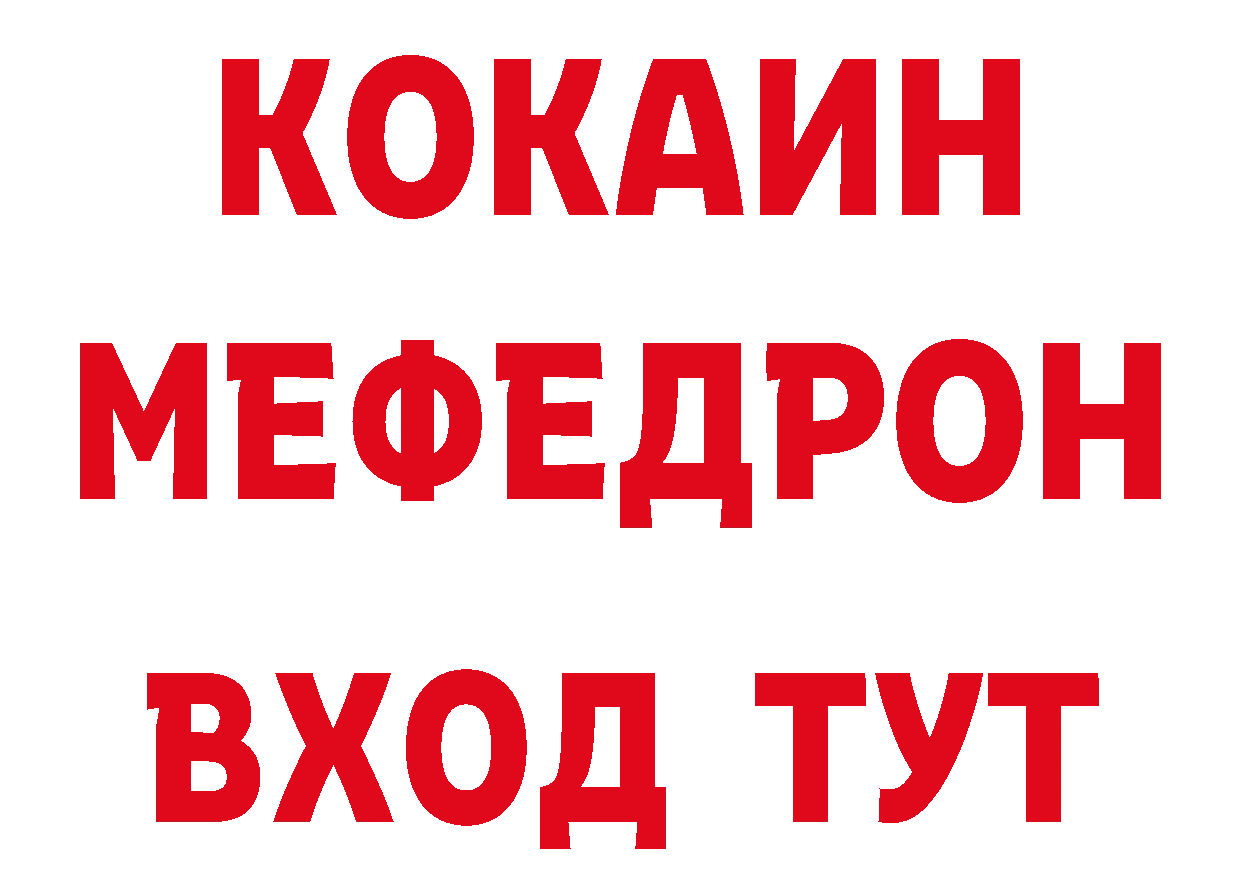 КОКАИН
МЕФЕДРОН
ВХОД ТУТ